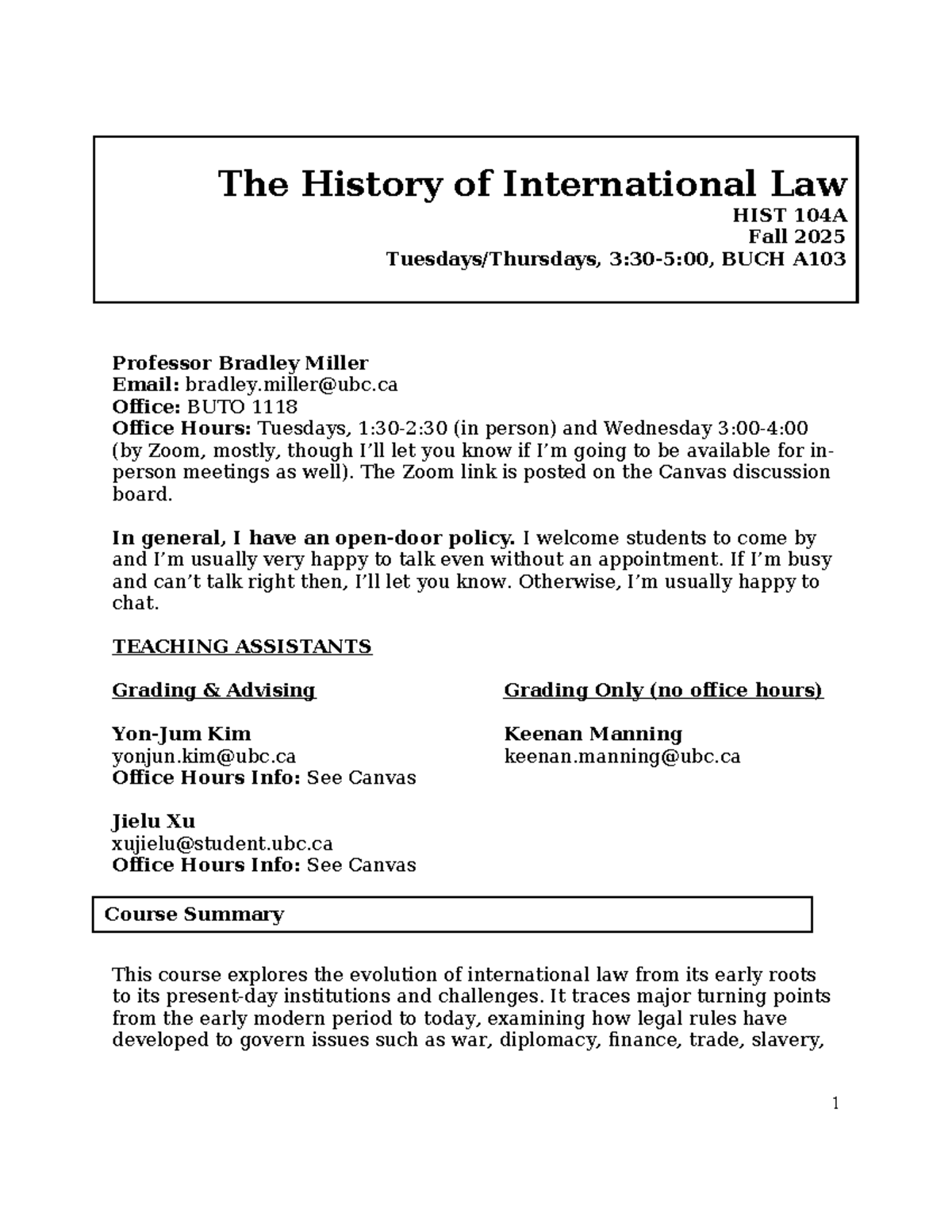 The History of International Law
HIST 104A
Fall 2025
Tuesdays/Thursdays, 3:30-5:00, BUCH A103

Professor Bradley Miller
Email: bradley.miller@ubc.ca
Office: BUTO 1118
Office Hours: Tuesdays, 1:30-2:30 (in person) and Wednesday 3:00-4:00 (by Zoom, mostly, though I'll let you know if I'm going to be available for in-person meetings as well). The Zoom link is posted on the Canvas discussion board.

In general, I have an open-door policy. I welcome students to come by and I'm usually very happy to talk even without an appointment. If I'm busy and can't talk right then, I'll let you know. Otherwise, I'm usually happy to chat.

TEACHING ASSISTANTS

Grading & Advising

Yon-Jum Kim
yonjun.kim@ubc.ca
Office Hours Info: See Canvas

Jielu Xu
xujielu@student.ubc.ca
Office Hours Info: See Canvas

Grading Only (no office hours)

Keenan Manning
keenan.manning@ubc.ca

Course Summary

This course explores the evolution of international law from its early roots to its present-day institutions and challenges. It traces major turning points from the early modern period to today, examining how legal rules have developed to govern issues such as war, diplomacy, finance, trade, slavery,

1